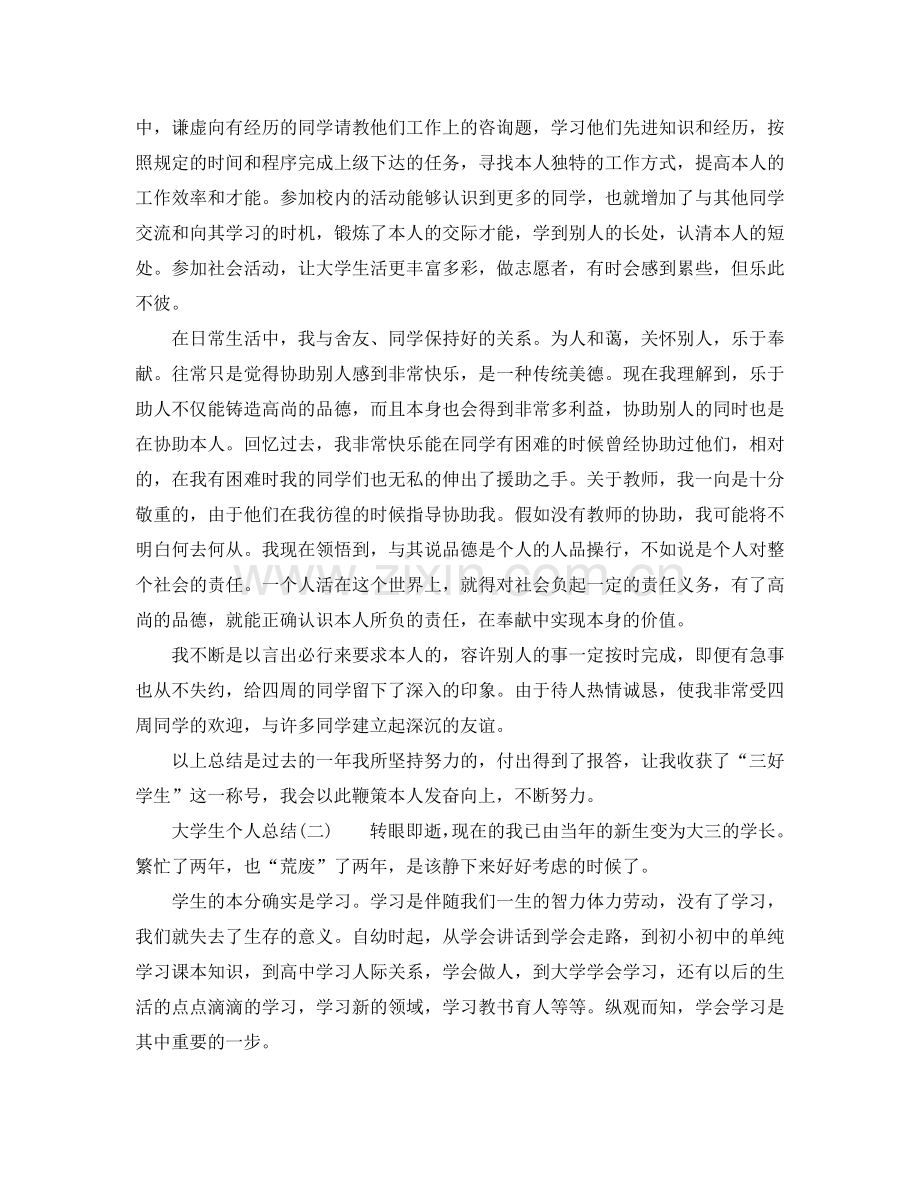 中，谦虚向有经历的同学请教他们工作上的咨询题，学习他们先进知识和经历，按照规定的时间和程序完成上级下达的任务，寻找本人独特的工作方式，提高本人的工作效率和才能。参加校内的活动能够认识到更多的同学，也就增加了与其他同学交流和向其学习的时机，锻炼了本人的交际才能，学到别人的长处，认清本人的短处。参加社会活动，让大学生活更丰富多彩，做志愿者，有时会感到累些，但乐此不彼。

在日常生活中，我与舍友、同学保持好的关系。为人和蔼，关怀别人，乐于奉献。往常只是觉得协助别人感到非常快乐，是一种传统美德。现在我理解到，乐于助人不仅能铸造高尚的品德，而且本身也会得到非常多利益，协助别人的同时也是在协助本人。回忆过去，我非常快乐能在同学有困难的时候曾经协助过他们，相对的，在我有困难时我的同学们也无私的伸出了援助之手。关于教师，我一向是十分敬重的，由于他们在我彷徨的时候指导协助我。假如没有教师的协助，我可能将不明白何去何从。我现在领悟到，与其说品德是个人的人品操行，不如说是个人对整个社会的责任。一个人活在这个世界上，就得对社会负起一定的责任义务，有了高尚的品德，就能正确认识本人所负的责任，在奉献中实现本身的价值。

我不断是以言出必行来要求本人的，容许别人的事一定按时完成，即便有急事也从不失约，给四周的同学留下了深入的印象。由于待人热情诚恳，使我非常受四周同学的欢迎，与许多同学建立起深沉的友谊。

以上总结是过去的一年我所坚持努力的，付出得到了报答，让我收获了“三好学生”这一称号，我会以此鞭策本人发奋向上，不断努力。

大学生个人总结(二) 转眼即逝，现在的我已由当年的新生变为大三的学长。繁忙了两年，也“荒废”了两年，是该静下来好好考虑的时候了。

学生的本分确实是学习。学习是伴随我们一生的智力体力劳动，没有了学习，我们就失去了生存的意义。自幼时起，从学会讲话到学会走路，到初小初中的单纯学习课本知识，到高中学习人际关系，学会做人，到大学学会学习，还有以后的生活的点点滴滴的学习，学习新的领域，学习教书育人等等。纵观而知，学会学习是其中重要的一步。